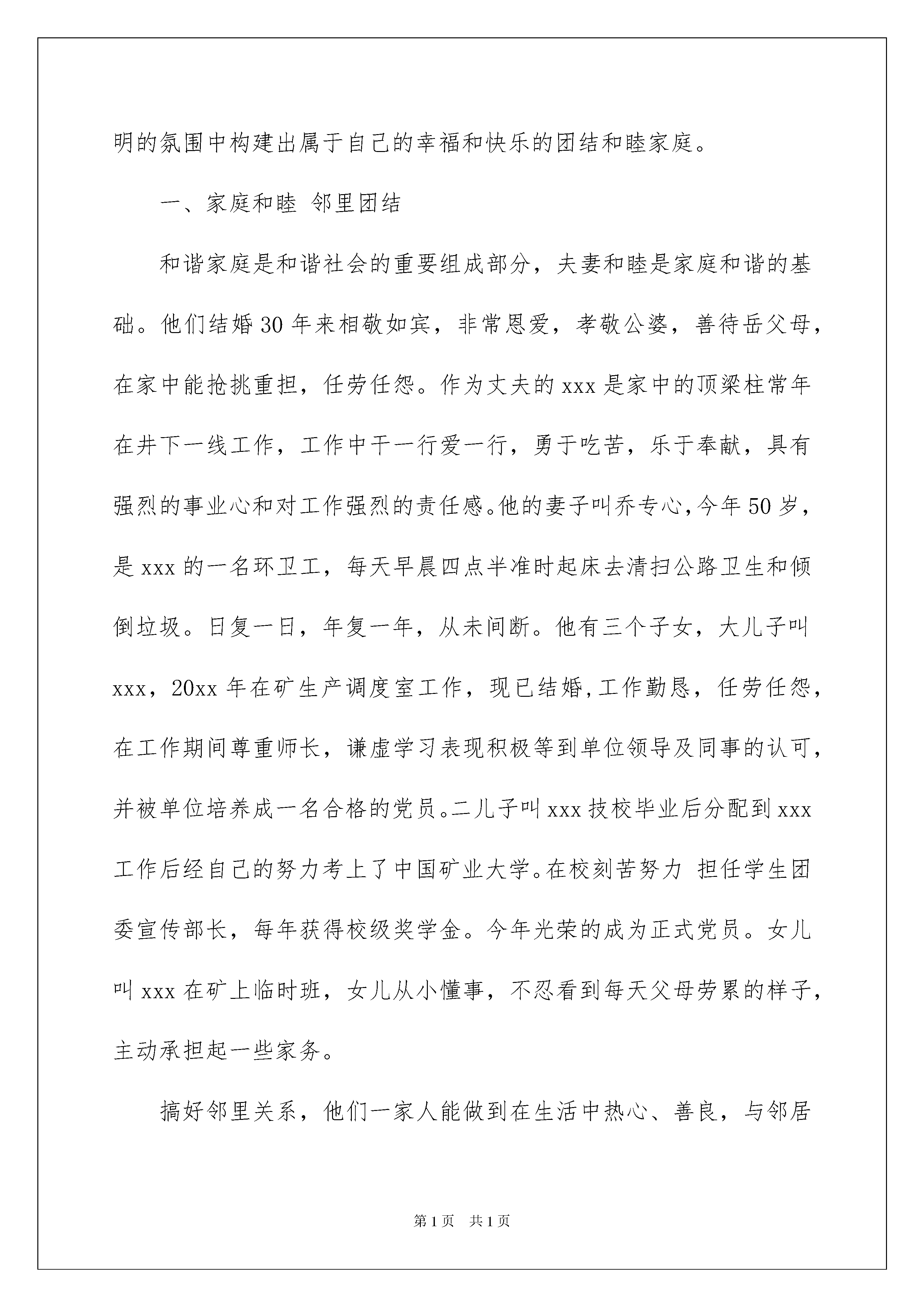 明的氛围中构建出属于自己的幸福和快乐的团结和睦家庭。

一、家庭和睦 邻里团结

和谐家庭是和谐社会的重要组成部分，夫妻和睦是家庭和谐的基础。他们结婚30年来相敬如宾，非常恩爱，孝敬公婆，善待岳父母，在家中能抢挑重担，任劳任怨。作为丈夫的xxx是家中的顶梁柱常年在井下一线工作，工作中干一行爱一行，勇于吃苦，乐于奉献，具有强烈的事业心和对工作强烈的责任感。他的妻子叫乔专心,今年50岁，是xxx的一名环卫工，每天早晨四点半准时起床去清扫公路卫生和倾倒垃圾。日复一日，年复一年，从未间断。他有三个子女，大儿子叫xxx，20xx年在矿生产调度室工作，现已结婚,工作勤恳，任劳任怨，在工作期间尊重师长，谦虚学习表现积极等到单位领导及同事的认可，并被单位培养成一名合格的党员。二儿子叫xxx技校毕业后分配到xxx工作后经自己的努力考上了中国矿业大学。在校刻苦努力 担任学生团委宣传部长，每年获得校级奖学金。今年光荣的成为正式党员。女儿叫xxx在矿上临时班，女儿从小懂事，不忍看到每天父母劳累的样子，主动承担起一些家务。

搞好邻里关系，他们一家人能做到在生活中热心、善良，与邻居

第1页 共1页